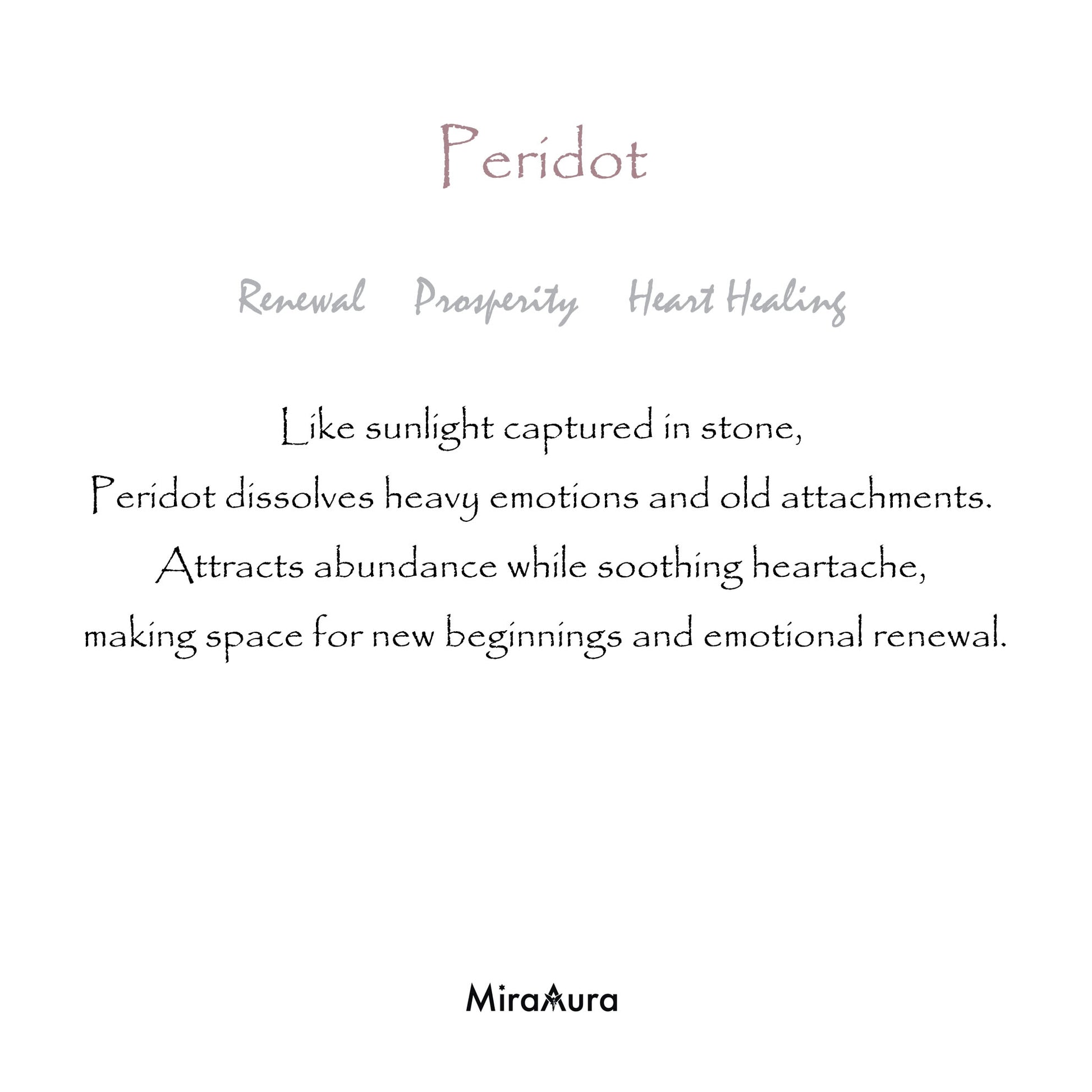 Peridot

Renewal Prosperity Heart Healing

Like sunlight captured in stone,
Peridot dissolves heavy emotions and old attachments.
Attracts abundance while soothing heartache,
making space for new beginnings and emotional renewal.

MiraAura